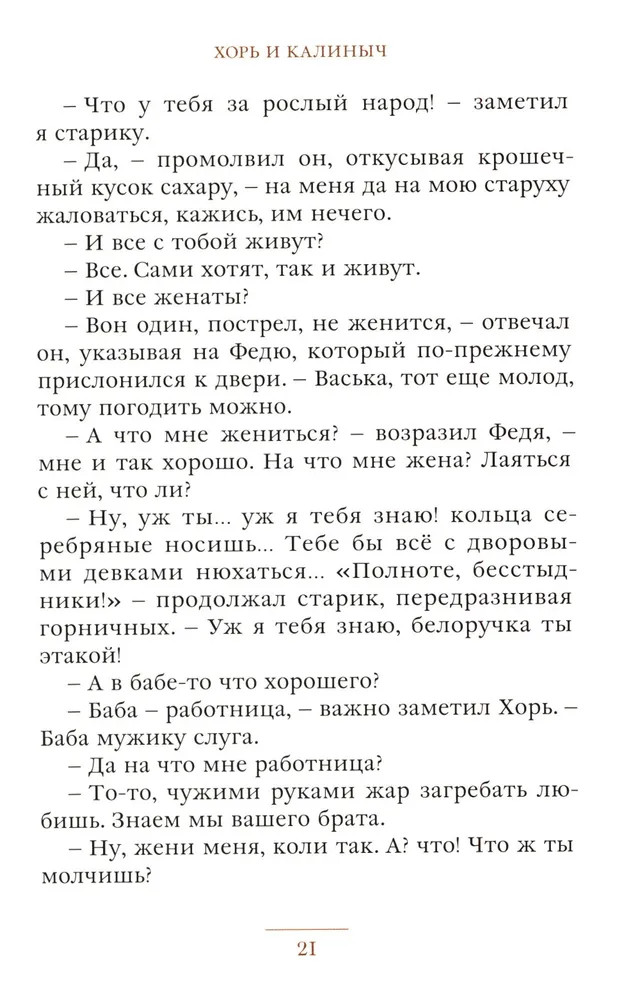 ХОРЬ И КАЛИНЫЧ

– Что у тебя за рослый народ! – заметил я старику.

– Да, – промолвил он, откусывая крошечный кусок сахару, – на меня да на мою старуху жаловаться, кажись, им нечего.

– И все с тобой живут?

– Все. Сами хотят, так и живут.

– И все женаты?

– Вон один, пострел, не женится, – отвечал он, указывая на Федю, который по-прежнему прислонился к двери. – Васька, тот еще молод, тому погодить можно.

– А что мне жениться? – возразил Федя, – мне и так хорошо. На что мне жена? Лаяться с ней, что ли?

– Ну, уж ты... уж я тебя знаю! кольца серебряные носишь... Тебе бы всё с дворовыми девками нюхаться... «Полноте, бесстыдники!» – продолжал старик, передразнивая горничных. – Уж я тебя знаю, белоручка ты этакой!

– А в бабе-то что хорошего?

– Баба – работница, – важно заметил Хорь. – Баба мужику слуга.

– Да на что мне работница?

– То-то, чужими руками жар загребать любишь. Знаем мы вашего брата.

– Ну, жени меня, коли так. А? что! Что ж ты молчишь?

21